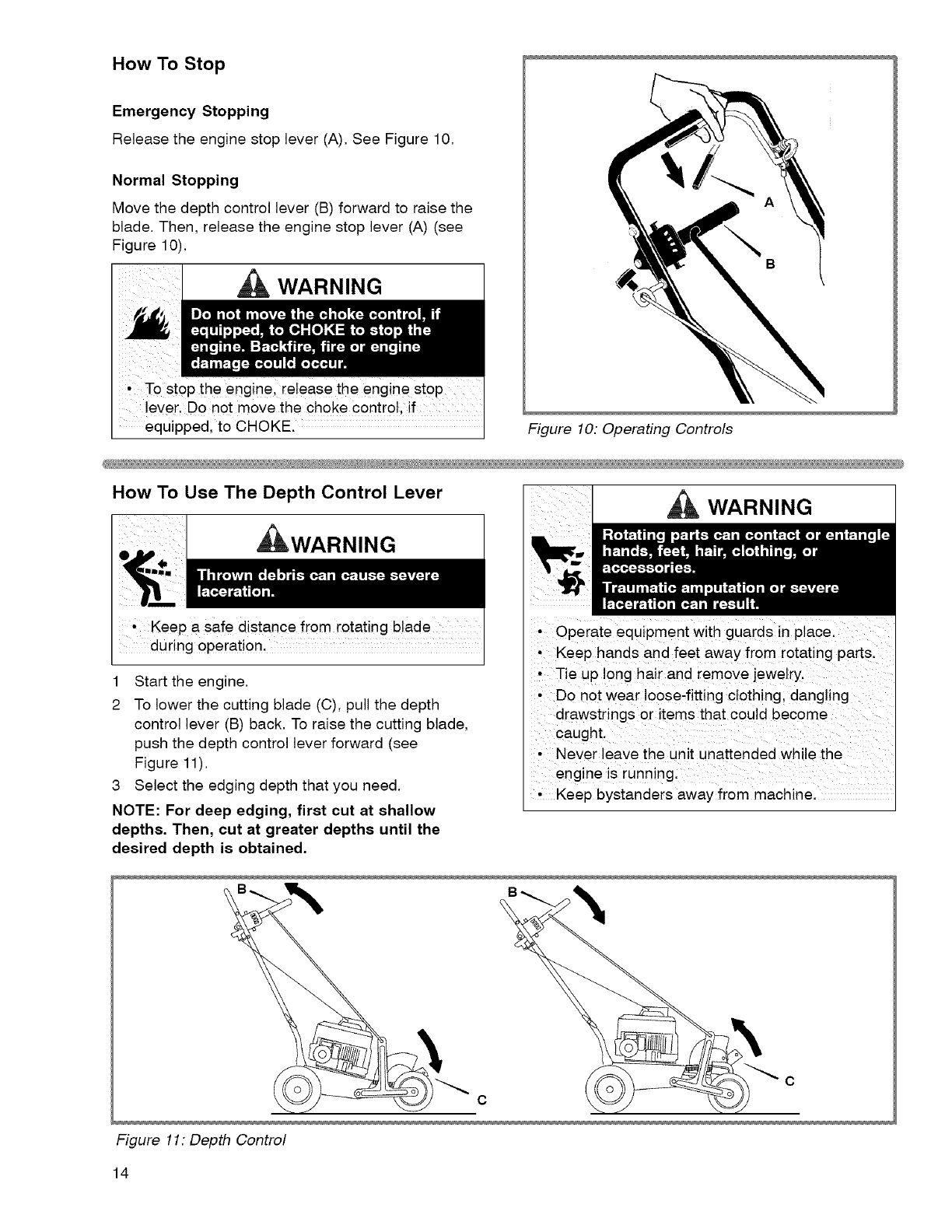 How To Stop

Emergency Stopping

Release the engine stop lever (A). See Figure 10.

Normal Stopping

Move the depth control lever (B) forward to raise the blade. Then, release the engine stop lever (A) (see Figure 10).

WARNING

Do not move the choke control, if equipped, to CHOKE to stop the engine. Backfire, fire or engine damage could occur.

• To stop the engine, release the engine stop lever. Do not move the choke control, if equipped, to CHOKE.

A

B

Figure 10: Operating Controls

How To Use The Depth Control Lever

WARNING

Thrown debris can cause severe laceration.

• Keep a safe distance from rotating blade during operation.

1 Start the engine.

2 To lower the cutting blade (C), pull the depth control lever (B) back. To raise the cutting blade, push the depth control lever forward (see Figure 11).

3 Select the edging depth that you need.

NOTE: For deep edging, first cut at shallow depths. Then, cut at greater depths until the desired depth is obtained.

WARNING

Rotating parts can contact or entangle hands, feet, hair, clothing, or accessories.

Traumatic amputation or severe laceration can result.

• Operate equipment with guards in place.
• Keep hands and feet away from rotating parts.
• Tie up long hair and remove jewelry.
• Do not wear loose-fitting clothing, dangling drawstrings or items that could become caught.
• Never leave the unit unattended while the engine is running.
• Keep bystanders away from machine.

B

C

B

C

Figure 11: Depth Control

14